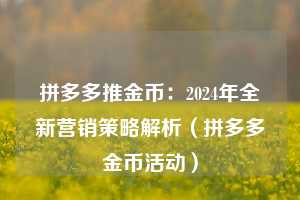 拼多多推金币：2024年全新营销策略解析（拼多多金币活动）